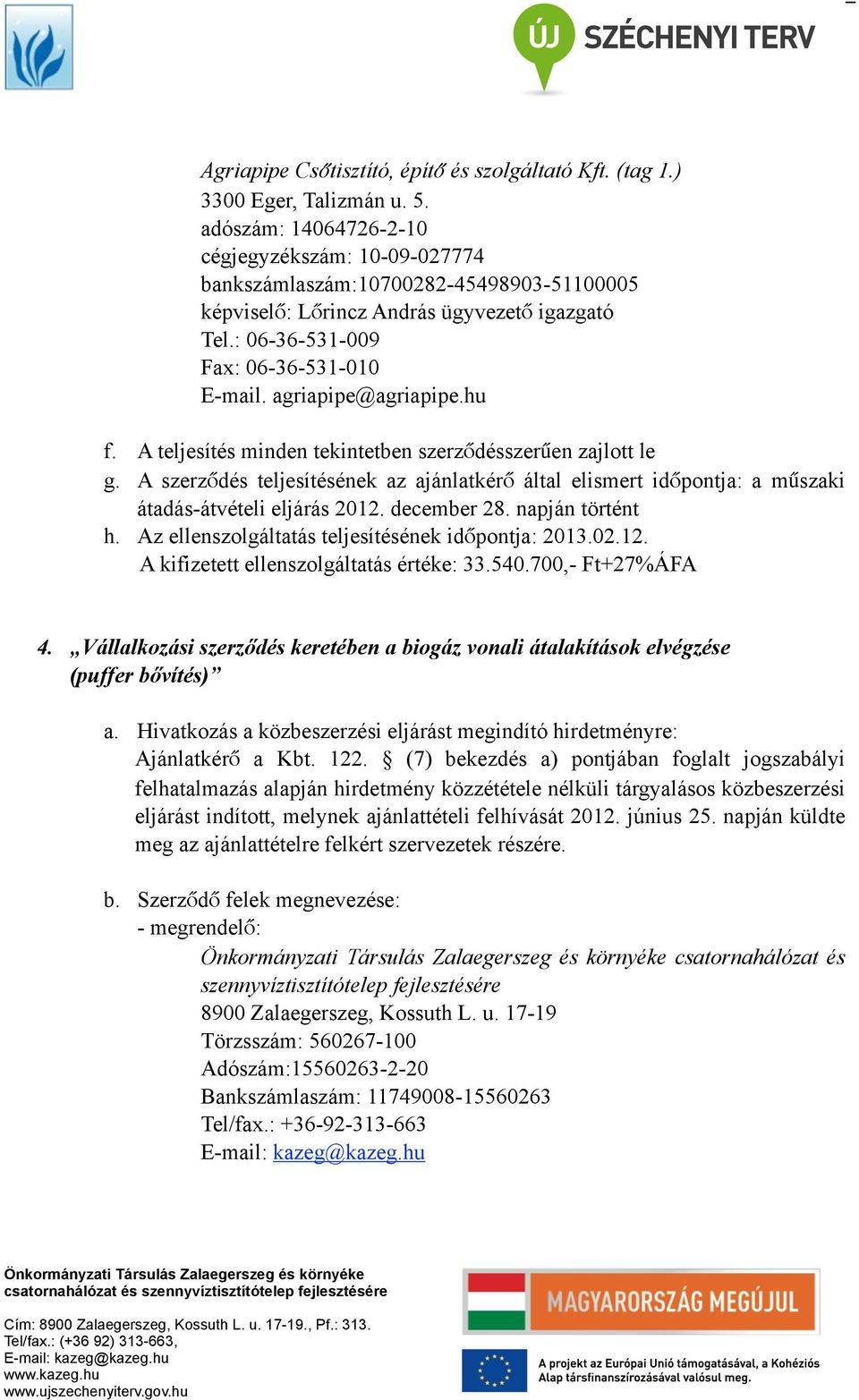 ÚJ SZÉCHENYI TERV

Agriapipe Csőtisztító, építő és szolgáltató Kft. (tag 1.)
3300 Eger, Talizmán u. 5.
adószám: 14064726-2-10
cégjegyzékszám: 10-09-027774
bankszámlaszám:10700282-45498903-51100005
képviselő: Lőrincz András ügyvezető igazgató
Tel.: 06-36-531-009
Fax: 06-36-531-010
E-mail. agriapipe@agriapipe.hu

f. A teljesítés minden tekintetben szerződésszerűen zajlott le
g. A szerződés teljesítésének az ajánlatkérő által elismert időpontja: a műszaki átadás-átvételi eljárás 2012. december 28. napján történt
h. Az ellenszolgáltatás teljesítésének időpontja: 2013.02.12.
A kifizetett ellenszolgáltatás értéke: 33.540.700,- Ft+27%ÁFA

4. „Vállalkozási szerződés keretében a biogáz vonali átalakítások elvégzése (puffer bővítés)”

a. Hivatkozás a közbeszerzési eljárást megindító hirdetményre:
Ajánlatkérő a Kbt. 122. § (7) bekezdés a) pontjában foglalt jogszabályi felhatalmazás alapján hirdetmény közzététele nélküli tárgyalásos közbeszerzési eljárást indított, melynek ajánlattételi felhívását 2012. június 25. napján küldte meg az ajánlattételre felkért szervezetek részére.

b. Szerződő felek megnevezése:
- megrendelő:
Önkormányzati Társulás Zalaegerszeg és környéke csatornahálózat és szennyvíztisztítótelep fejlesztésére
8900 Zalaegerszeg, Kossuth L. u. 17-19
Törzsszám: 560267-100
Adószám:15560263-2-20
Bankszámlaszám: 11749008-15560263
Tel/fax.: +36-92-313-663
E-mail: kazeg@kazeg.hu

Önkormányzati Társulás Zalaegerszeg és környéke csatornahálózat és szennyvíztisztítótelep fejlesztésére

Cím: 8900 Zalaegerszeg, Kossuth L. u. 17-19., Pf.: 313.
Tel/fax.: (+36 92) 313-663,
E-mail: kazeg@kazeg.hu
www.kazeg.hu
www.ujszechenyiterv.gov.hu

MAGYARORSZÁG MEGÚJUL

A projekt az Európai Unió támogatásával, a Kohéziós Alap társfinanszírozásával valósul meg.